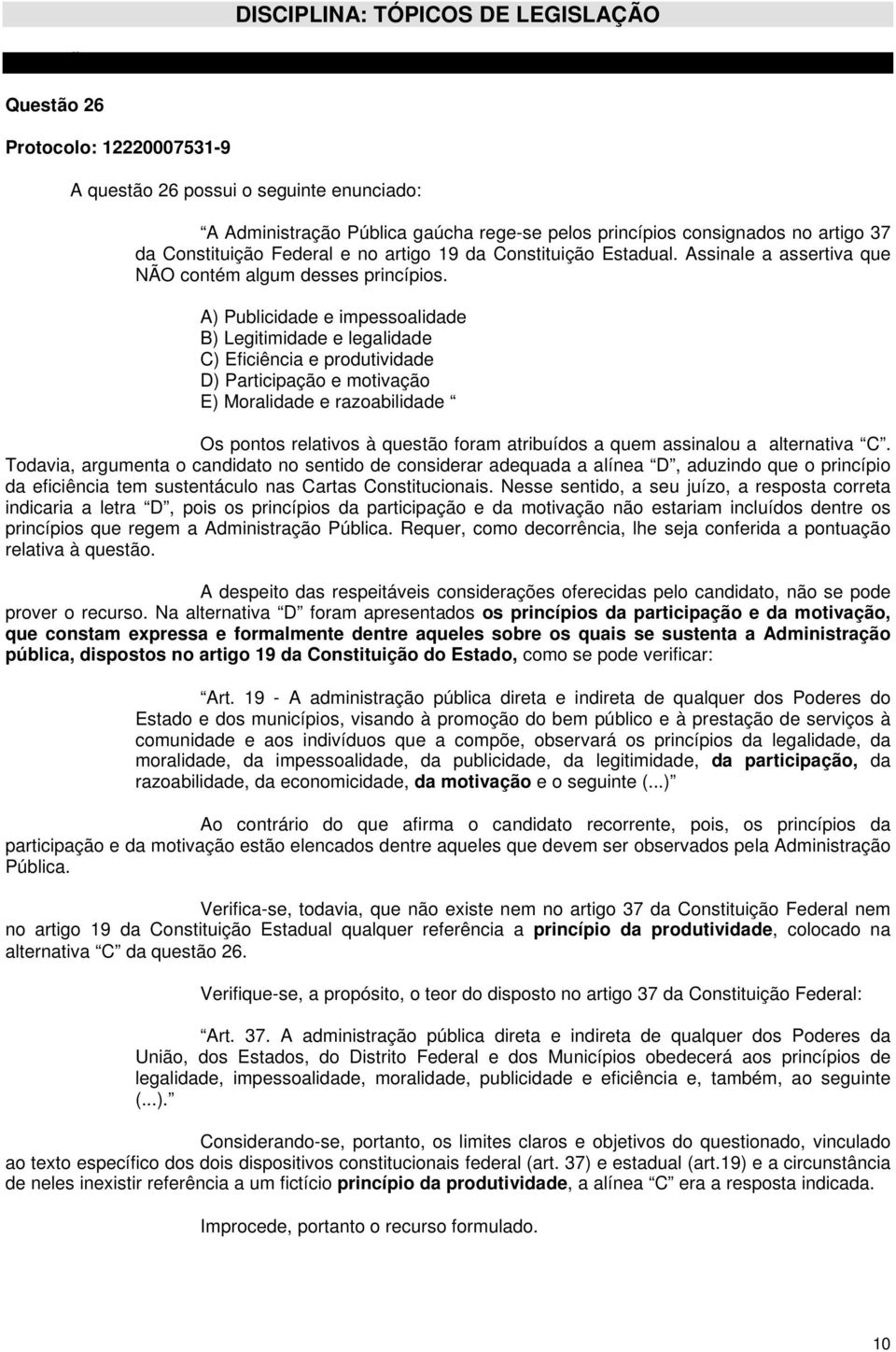 DISCIPLINA: TÓPICOS DE LEGISLAÇÃO

Questão 26

Protocolo: 12220007531-9

A questão 26 possui o seguinte enunciado:

“A Administração Pública gaúcha rege-se pelos princípios consignados no artigo 37 da Constituição Federal e no artigo 19 da Constituição Estadual. Assinale a assertiva que NÃO contém algum desses princípios.

A) Publicidade e impessoalidade
B) Legitimidade e legalidade
C) Eficiência e produtividade
D) Participação e motivação
E) Moralidade e razoabilidade “

Os pontos relativos à questão foram atribuídos a quem assinalou a alternativa “C”. Todavia, argumenta o candidato no sentido de considerar adequada a alínea “D”, aduzindo que o princípio da eficiência tem sustentáculo nas Cartas Constitucionais. Nesse sentido, a seu juízo, a resposta correta indicaria a letra “D”, pois os princípios da participação e da motivação não estariam incluídos dentre os princípios que regem a Administração Pública. Requer, como decorrência, lhe seja conferida a pontuação relativa à questão.

A despeito das respeitáveis considerações oferecidas pelo candidato, não se pode prover o recurso. Na alternativa “D” foram apresentados os princípios da participação e da motivação, que constam expressa e formalmente dentre aqueles sobre os quais se sustenta a Administração pública, dispostos no artigo 19 da Constituição do Estado, como se pode verificar:

“Art. 19 - A administração pública direta e indireta de qualquer dos Poderes do Estado e dos municípios, visando à promoção do bem público e à prestação de serviços à comunidade e aos indivíduos que a compõe, observará os princípios da legalidade, da moralidade, da impessoalidade, da publicidade, da legitimidade, da participação, da razoabilidade, da economicidade, da motivação e o seguinte (...)”

Ao contrário do que afirma o candidato recorrente, pois, os princípios da participação e da motivação estão elencados dentre aqueles que devem ser observados pela Administração Pública.

Verifica-se, todavia, que não existe nem no artigo 37 da Constituição Federal nem no artigo 19 da Constituição Estadual qualquer referência a princípio da produtividade, colocado na alternativa “C” da questão 26.

Verifique-se, a propósito, o teor do disposto no artigo 37 da Constituição Federal:

“Art. 37. A administração pública direta e indireta de qualquer dos Poderes da União, dos Estados, do Distrito Federal e dos Municípios obedecerá aos princípios de legalidade, impessoalidade, moralidade, publicidade e eficiência e, também, ao seguinte (...).”

Considerando-se, portanto, os limites claros e objetivos do questionado, vinculado ao texto específico dos dois dispositivos constitucionais federal (art. 37) e estadual (art.19) e a circunstância de neles inexistir referência a um fictício princípio da produtividade, a alínea “C” era a resposta indicada.

Improcede, portanto o recurso formulado.

10